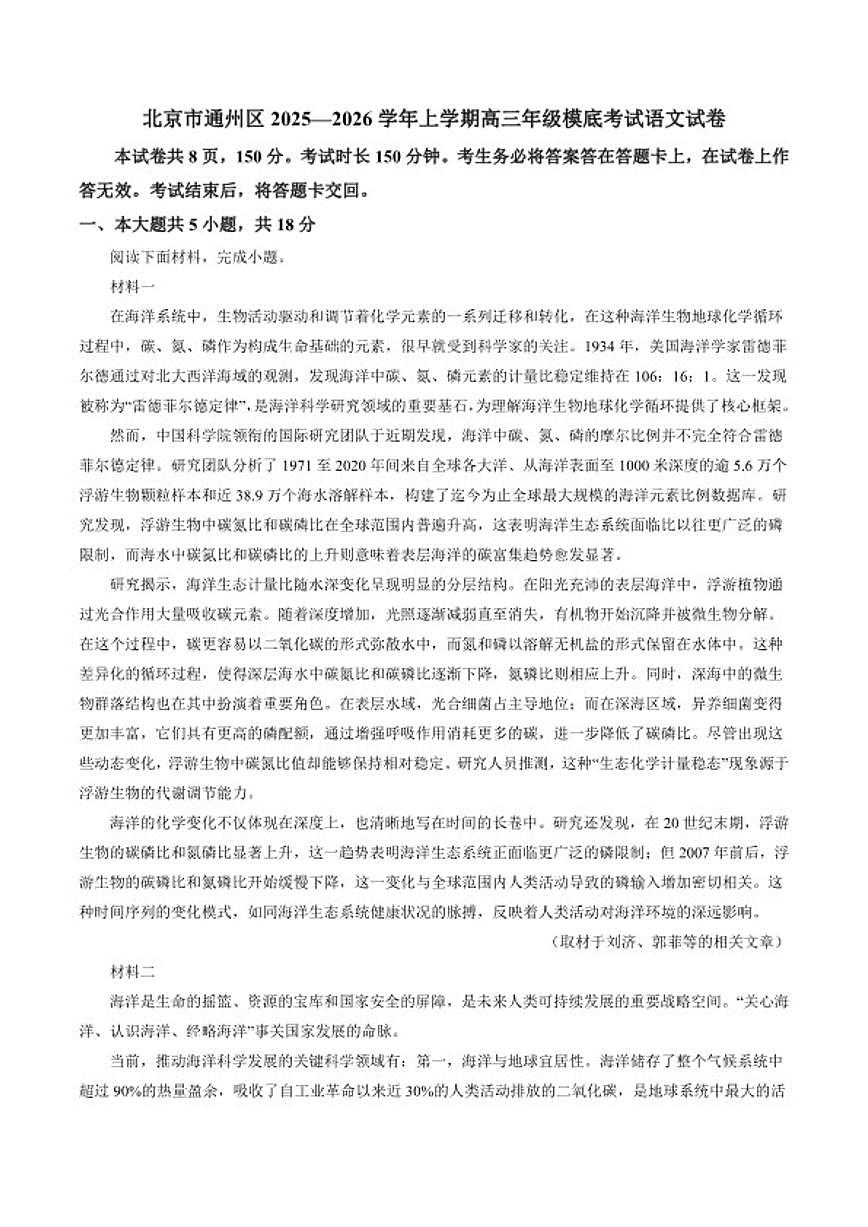 北京市通州区 2025—2026 学年上学期高三年级模底考试语文试卷

本试卷共 8 页，150 分。考试时长 150 分钟。考生务必将答案答在答题卡上，在试卷上作答无效。考试结束后，将答题卡交回。

一、本大题共 5 小题，共 18 分

阅读下面材料，完成小题。

材料一

在海洋系统中，生物活动驱动和调节着化学元素的一系列迁移和转化，在这种海洋生物地球化学循环过程中，碳、氮、磷作为构成生命基础的元素，很早就受到科学家的关注。1934 年，美国海洋学家雷德菲尔德通过对北大西洋海域的观测，发现海洋中碳、氮、磷元素的计量比稳定维持在 106：16：1。这一发现被称为“雷德菲尔德定律”，是海洋科学研究领域的重要基石，为理解海洋生物地球化学循环提供了核心框架。

然而，中国科学院领衔的国际研究团队于近期发现，海洋中碳、氮、磷的摩尔比例并不完全符合雷德菲尔德定律。研究团队分析了 1971 至 2020 年间来自全球各大洋、从海洋表面至 1000 米深度的逾 5.6 万个浮游生物颗粒样本和近 38.9 万个海水溶解样本，构建了迄今为止全球最大规模的海洋元素比例数据库。研究发现，浮游生物中碳氮比和碳磷比在全球范围内普遍升高，这表明海洋生态系统面临比以往更广泛的磷限制，而海水中碳氮比和碳磷比的上升则意味着表层海洋的碳富集趋势愈发显著。

研究揭示，海洋生态计量比随水深变化呈现明显的分层结构。在阳光充沛的表层海洋中，浮游植物通过光合作用大量吸收碳元素。随着深度增加，光照逐渐减弱直至消失，有机物开始沉降并被微生物分解。在这个过程中，碳更容易以二氧化碳的形式弥散水中，而氮和磷以溶解无机盐的形式保留在水体中，这种差异化的循环过程，使得深层海水中碳氮比和碳磷比逐渐下降，氮磷比则相应上升。同时，深海中的微生物群落结构也在其中扮演着重要角色。在表层水域，光合细菌占主导地位；而在深海区域，异养细菌变得更加丰富，它们具有更高的磷配额，通过增强呼吸作用消耗更多的碳，进一步降低了碳磷比。尽管出现这些动态变化，浮游生物中碳氮比值却能够保持相对稳定。研究人员推测，这种“生态化学计量稳态”现象源于浮游生物的代谢调节能力。

海洋的化学变化不仅体现在深度上，也清晰地写在时间的长卷中。研究还发现，在 20 世纪末期，浮游生物的碳磷比和氮磷比显著上升，这一趋势表明海洋生态系统正面临更广泛的磷限制；但 2007 年前后，浮游生物的碳磷比和氮磷比开始缓慢下降，这一变化与全球范围内人类活动导致的磷输入增加密切相关。这种时间序列的变化模式，如同海洋生态系统健康状况的脉搏，反映着人类活动对海洋环境的深远影响。

（取材于刘济、郭菲等的相关文章）

材料二

海洋是生命的摇篮、资源的宝库和国家安全的屏障，是未来人类可持续发展的重要战略空间。“关心海洋、认识海洋、经略海洋”事关国家发展的命脉。

当前，推动海洋科学发展的关键科学领域有：第一，海洋与地球宜居性。海洋储存了整个气候系统中超过 90%的热量盈余，吸收了自工业革命以来近 30%的人类活动排放的二氧化碳，是地球系统中最大的活